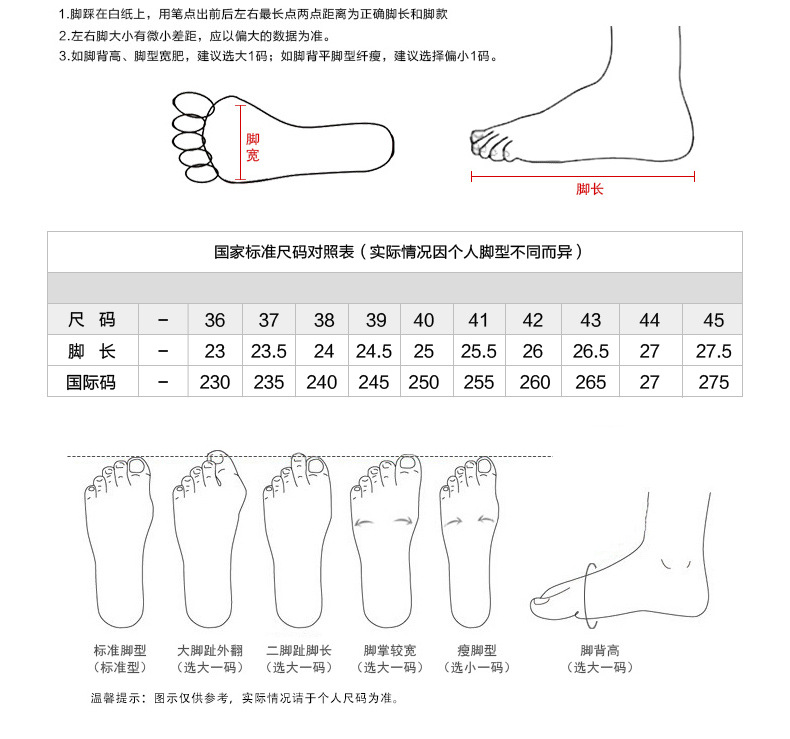 1.脚踩在白纸上，用笔点出前后左右最长点两点距离为正确脚长和脚款
2.左右脚大小有微小差距，应以偏大的数据为准。
3.如脚背高、脚型宽肥，建议选大1码；如脚背平脚型纤瘦，建议选择偏小1码。

脚宽

脚长

国家标准尺码对照表（实际情况因个人脚型不同而异）

| 尺 码 | – | 36 | 37 | 38 | 39 | 40 | 41 | 42 | 43 | 44 | 45 |
|---|---|---|---|---|---|---|---|---|---|---|---|
| 脚 长 | – | 23 | 23.5 | 24 | 24.5 | 25 | 25.5 | 26 | 26.5 | 27 | 27.5 |
| 国际码 | – | 230 | 235 | 240 | 245 | 250 | 255 | 260 | 265 | 27 | 275 |

标准脚型
（标准型）

大脚趾外翻
（选大一码）

二脚趾脚长
（选大一码）

脚掌较宽
（选大一码）

瘦脚型
（选小一码）

脚背高
（选大一码）

温馨提示：图示仅供参考，实际情况请于个人尺码为准。